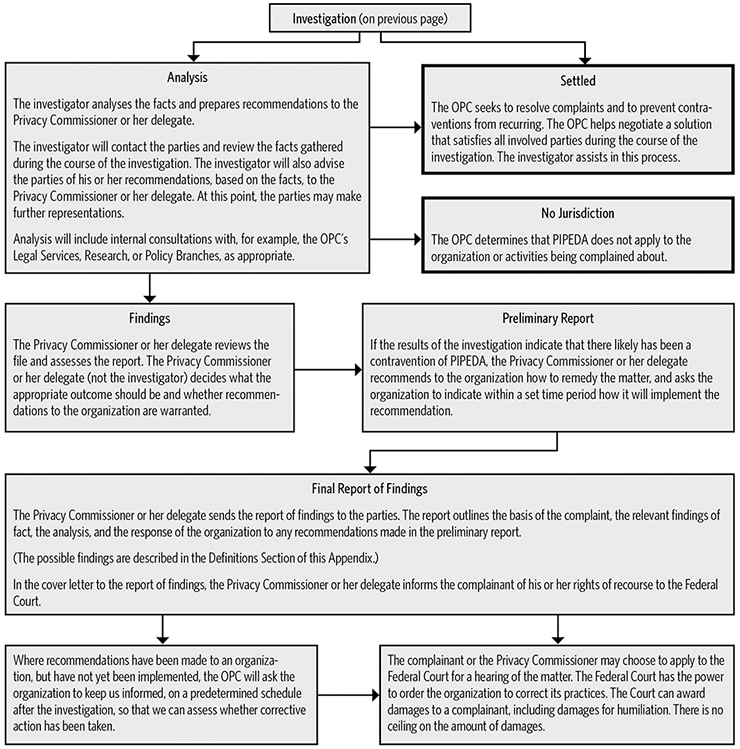 Investigation (on previous page)

Analysis

The investigator analyses the facts and prepares recommendations to the Privacy Commissioner or her delegate.

The investigator will contact the parties and review the facts gathered during the course of the investigation. The investigator will also advise the parties of his or her recommendations, based on the facts, to the Privacy Commissioner or her delegate. At this point, the parties may make further representations.

Analysis will include internal consultations with, for example, the OPC's Legal Services, Research, or Policy Branches, as appropriate.

Settled

The OPC seeks to resolve complaints and to prevent contraventions from recurring. The OPC helps negotiate a solution that satisfies all involved parties during the course of the investigation. The investigator assists in this process.

No Jurisdiction

The OPC determines that PIPEDA does not apply to the organization or activities being complained about.

Findings

The Privacy Commissioner or her delegate reviews the file and assesses the report. The Privacy Commissioner or her delegate (not the investigator) decides what the appropriate outcome should be and whether recommendations to the organization are warranted.

Preliminary Report

If the results of the investigation indicate that there likely has been a contravention of PIPEDA, the Privacy Commissioner or her delegate recommends to the organization how to remedy the matter, and asks the organization to indicate within a set time period how it will implement the recommendation.

Final Report of Findings

The Privacy Commissioner or her delegate sends the report of findings to the parties. The report outlines the basis of the complaint, the relevant findings of fact, the analysis, and the response of the organization to any recommendations made in the preliminary report.

(The possible findings are described in the Definitions Section of this Appendix.)

In the cover letter to the report of findings, the Privacy Commissioner or her delegate informs the complainant of his or her rights of recourse to the Federal Court.

Where recommendations have been made to an organization, but have not yet been implemented, the OPC will ask the organization to keep us informed, on a predetermined schedule after the investigation, so that we can assess whether corrective action has been taken.

The complainant or the Privacy Commissioner may choose to apply to the Federal Court for a hearing of the matter. The Federal Court has the power to order the organization to correct its practices. The Court can award damages to a complainant, including damages for humiliation. There is no ceiling on the amount of damages.